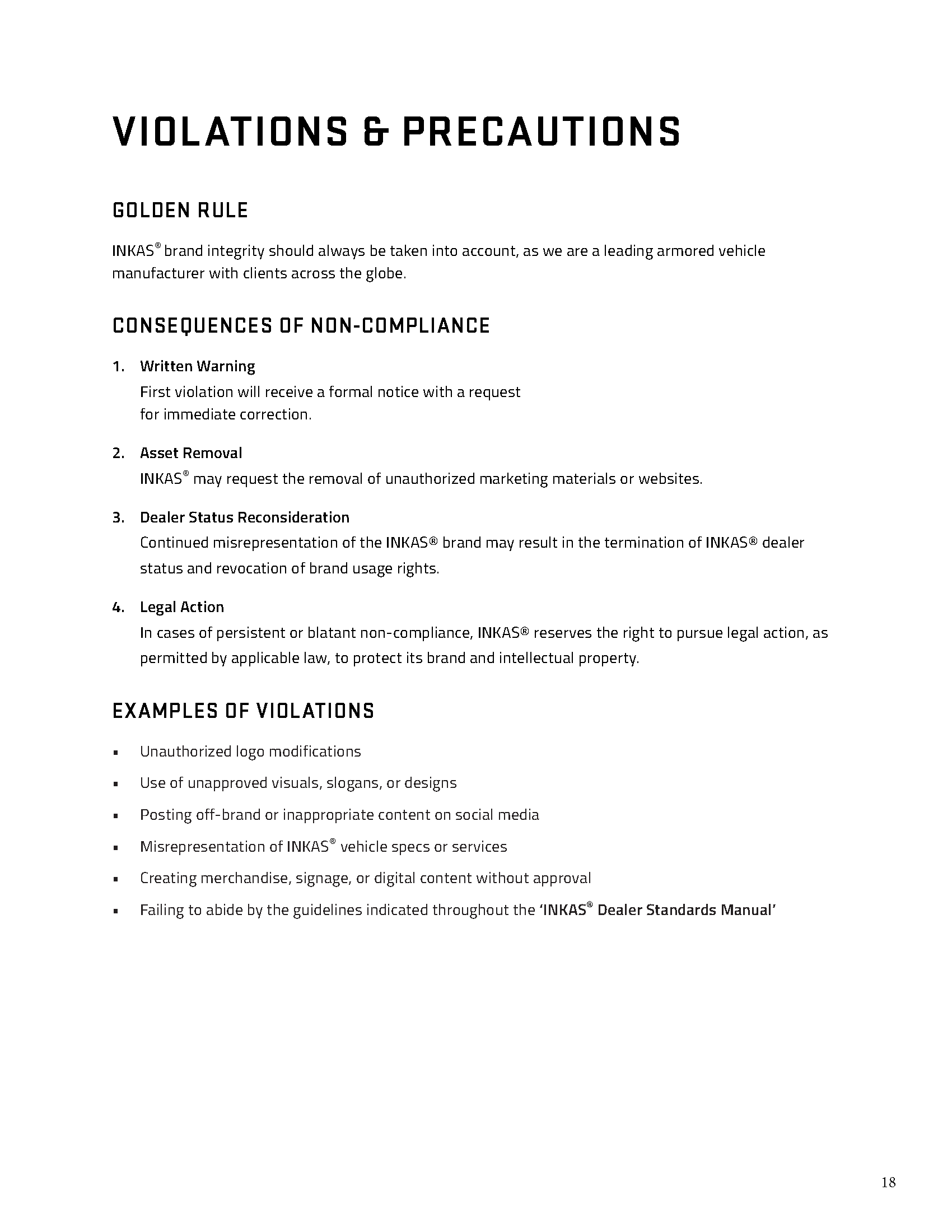 VIOLATIONS & PRECAUTIONS

GOLDEN RULE

INKAS® brand integrity should always be taken into account, as we are a leading armored vehicle manufacturer with clients across the globe.

CONSEQUENCES OF NON-COMPLIANCE

1. Written Warning
First violation will receive a formal notice with a request for immediate correction.

2. Asset Removal
INKAS® may request the removal of unauthorized marketing materials or websites.

3. Dealer Status Reconsideration
Continued misrepresentation of the INKAS® brand may result in the termination of INKAS® dealer status and revocation of brand usage rights.

4. Legal Action
In cases of persistent or blatant non-compliance, INKAS® reserves the right to pursue legal action, as permitted by applicable law, to protect its brand and intellectual property.

EXAMPLES OF VIOLATIONS

▪ Unauthorized logo modifications
▪ Use of unapproved visuals, slogans, or designs
▪ Posting off-brand or inappropriate content on social media
▪ Misrepresentation of INKAS® vehicle specs or services
▪ Creating merchandise, signage, or digital content without approval
▪ Failing to abide by the guidelines indicated throughout the 'INKAS® Dealer Standards Manual'

18